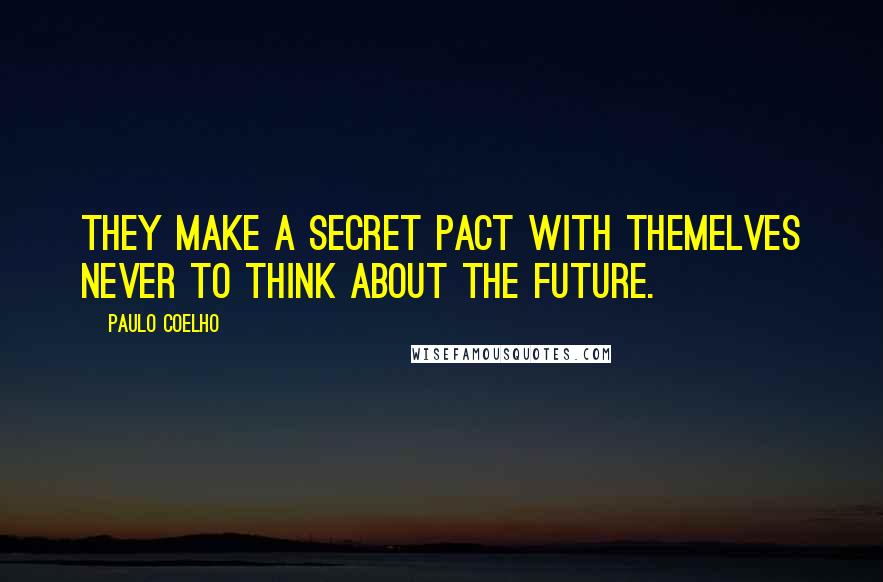 THEY MAKE A SECRET PACT WITH THEMELVES NEVER TO THINK ABOUT THE FUTURE.

PAULO COELHO

WISEFAMOUSQUOTES.COM